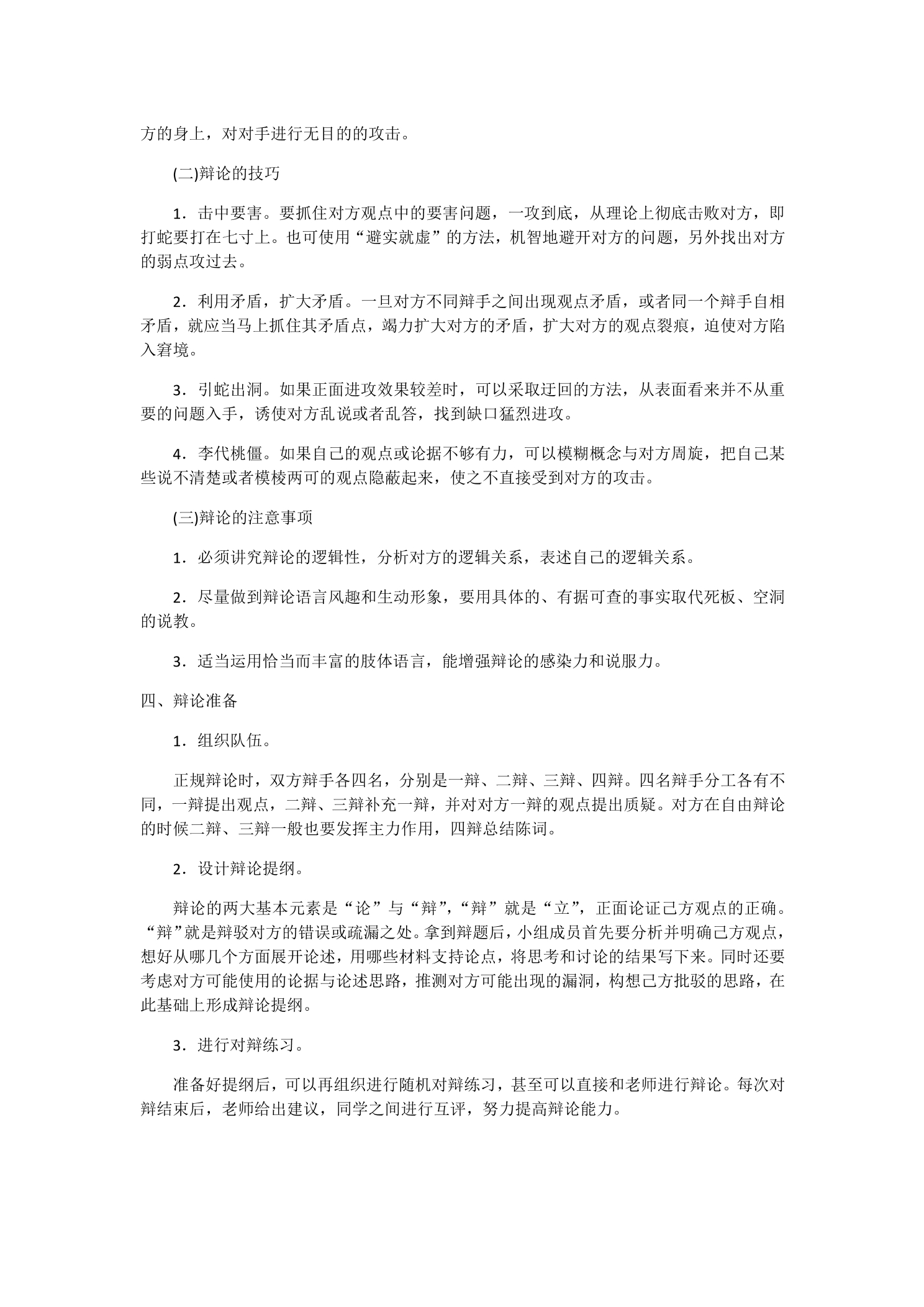 方的身上，对对手进行无目的的攻击。

(二)辩论的技巧

1．击中要害。要抓住对方观点中的要害问题，一攻到底，从理论上彻底击败对方，即打蛇要打在七寸上。也可使用“避实就虚”的方法，机智地避开对方的问题，另外找出对方的弱点攻过去。

2．利用矛盾，扩大矛盾。一旦对方不同辩手之间出现观点矛盾，或者同一个辩手自相矛盾，就应当马上抓住其矛盾点，竭力扩大对方的矛盾，扩大对方的观点裂痕，迫使对方陷入窘境。

3．引蛇出洞。如果正面进攻效果较差时，可以采取迂回的方法，从表面看来并不从重要的问题入手，诱使对方乱说或者乱答，找到缺口猛烈进攻。

4．李代桃僵。如果自己的观点或论据不够有力，可以模糊概念与对方周旋，把自己某些说不清楚或者模棱两可的观点隐蔽起来，使之不直接受到对方的攻击。

(三)辩论的注意事项

1．必须讲究辩论的逻辑性，分析对方的逻辑关系，表述自己的逻辑关系。

2．尽量做到辩论语言风趣和生动形象，要用具体的、有据可查的事实取代死板、空洞的说教。

3．适当运用恰当而丰富的肢体语言，能增强辩论的感染力和说服力。

四、辩论准备

1．组织队伍。

正规辩论时，双方辩手各四名，分别是一辩、二辩、三辩、四辩。四名辩手分工各有不同，一辩提出观点，二辩、三辩补充一辩，并对对方一辩的观点提出质疑。对方在自由辩论的时候二辩、三辩一般也要发挥主力作用，四辩总结陈词。

2．设计辩论提纲。

辩论的两大基本元素是“论”与“辩”，“辩”就是“立”，正面论证己方观点的正确。“辩”就是辩驳对方的错误或疏漏之处。拿到辩题后，小组成员首先要分析并明确己方观点，想好从哪几个方面展开论述，用哪些材料支持论点，将思考和讨论的结果写下来。同时还要考虑对方可能使用的论据与论述思路，推测对方可能出现的漏洞，构想己方批驳的思路，在此基础上形成辩论提纲。

3．进行对辩练习。

准备好提纲后，可以再组织进行随机对辩练习，甚至可以直接和老师进行辩论。每次对辩结束后，老师给出建议，同学之间进行互评，努力提高辩论能力。